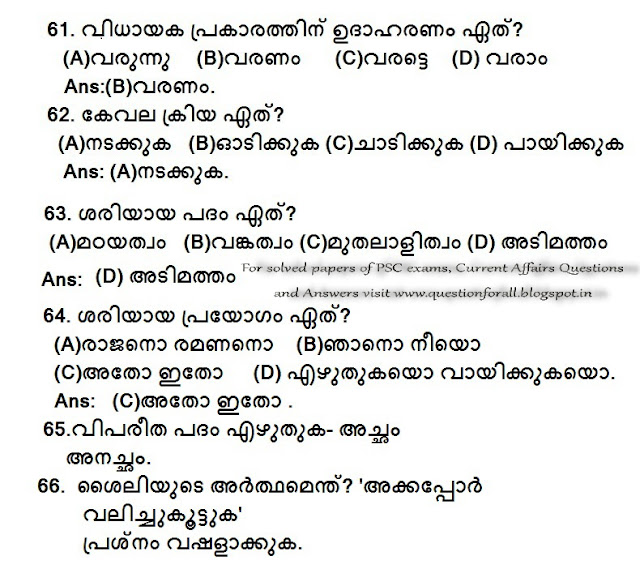 61. വിധായക പ്രകാരത്തിന് ഉദാഹരണം ഏത്?
(A)വരുന്നു (B)വരണം (C)വരട്ടെ (D) വരാം
Ans:(B)വരണം.

62. കേവല ക്രിയ ഏത്?
(A)നടക്കുക (B)ഓടിക്കുക (C)ചാടിക്കുക (D) പായിക്കുക
Ans: (A)നടക്കുക.

63. ശരിയായ പദം ഏത്?
(A)മഠയത്വം (B)വങ്കത്വം (C)മുതലാളിത്വം (D) അടിമത്തം
Ans: (D) അടിമത്തം

64. ശരിയായ പ്രയോഗം ഏത്?
(A)രാജനൊ രമണനൊ (B)ഞാനൊ നീയൊ
(C)അതോ ഇതോ (D) എഴുതുകയൊ വായിക്കുകയൊ.
Ans: (C)അതോ ഇതോ .

65.വിപരീത പദം എഴുതുക- അച്ഛം
അനച്ഛം.

66. ശൈലിയുടെ അർത്ഥമെന്ത്? 'അക്കപ്പോർ വലിച്ചുകൂട്ടുക'
പ്രശ്നം വഷളാക്കുക.

For solved papers of PSC exams, Current Affairs Questions and Answers visit www.questionforall.blogspot.in